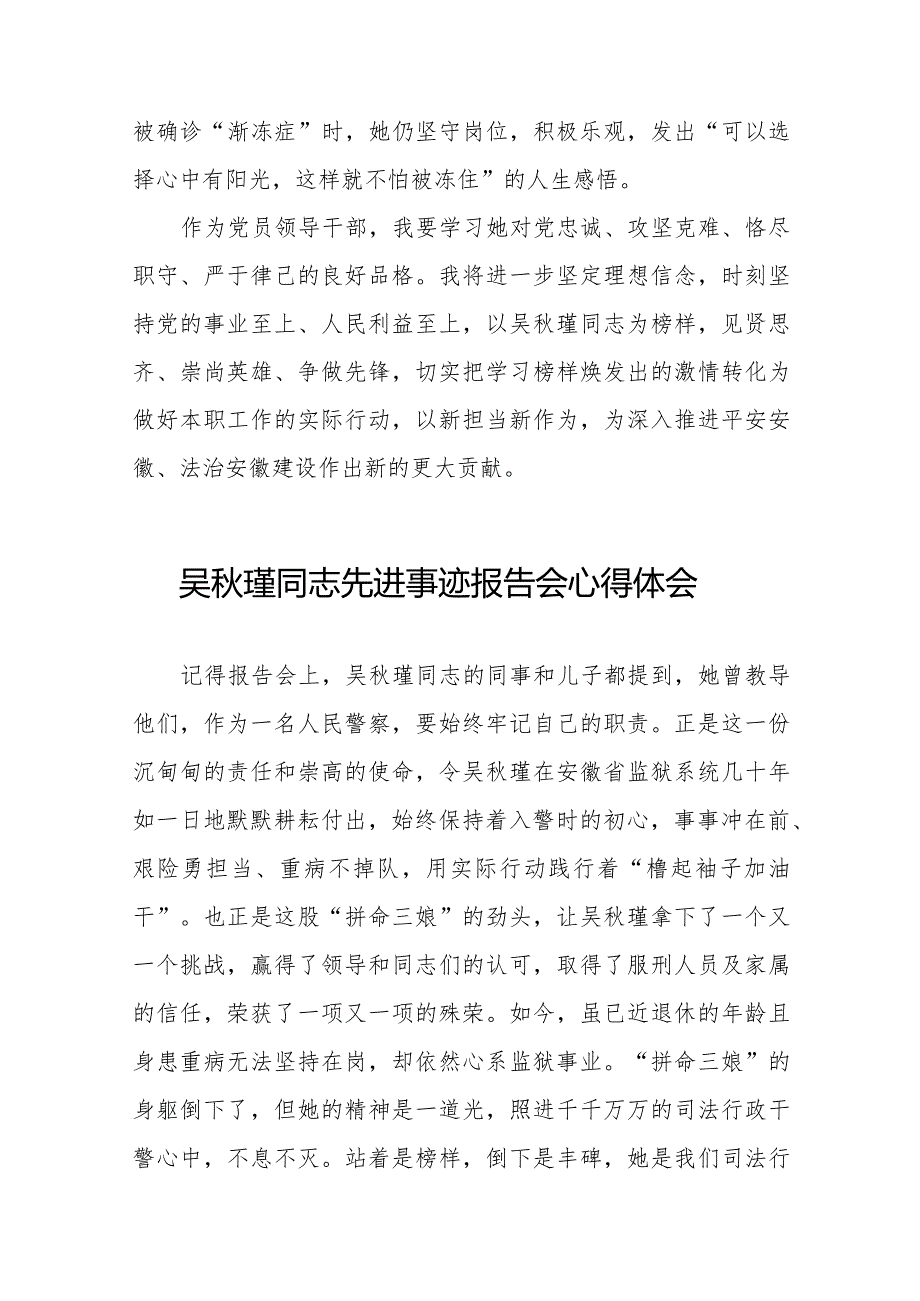 被确诊“渐冻症”时，她仍坚守岗位，积极乐观，发出“可以选择心中有阳光，这样就不怕被冻住”的人生感悟。

作为党员领导干部，我要学习她对党忠诚、攻坚克难、恪尽职守、严于律己的良好品格。我将进一步坚定理想信念，时刻坚持党的事业至上、人民利益至上，以吴秋瑾同志为榜样，见贤思齐、崇尚英雄、争做先锋，切实把学习榜样焕发出的激情转化为做好本职工作的实际行动，以新担当新作为，为深入推进平安安徽、法治安徽建设作出新的更大贡献。

吴秋瑾同志先进事迹报告会心得体会

记得报告会上，吴秋瑾同志的同事和儿子都提到，她曾教导他们，作为一名人民警察，要始终牢记自己的职责。正是这一份沉甸甸的责任和崇高的使命，令吴秋瑾在安徽省监狱系统几十年如一日地默默耕耘付出，始终保持着入警时的初心，事事冲在前、艰险勇担当、重病不掉队，用实际行动践行着“撸起袖子加油干”。也正是这股“拼命三娘”的劲头，让吴秋瑾拿下了一个又一个挑战，赢得了领导和同志们的认可，取得了服刑人员及家属的信任，荣获了一项又一项的殊荣。如今，虽已近退休的年龄且身患重病无法坚持在岗，却依然心系监狱事业。“拼命三娘”的身躯倒下了，但她的精神是一道光，照进千千万万的司法行政干警心中，不息不灭。站着是榜样，倒下是丰碑，她是我们司法行